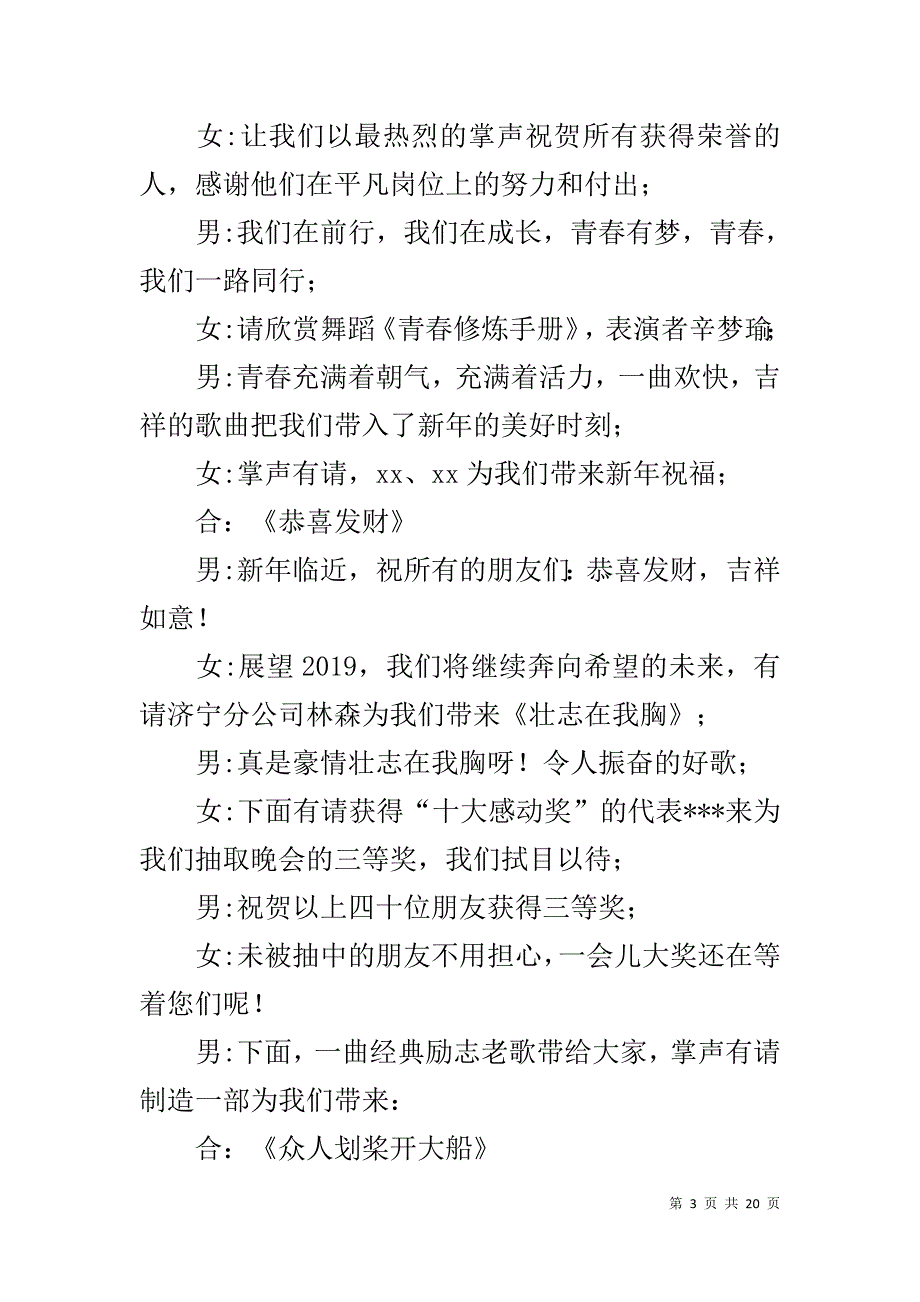 女:让我们以最热烈的掌声祝贺所有获得荣誉的人，感谢他们在平凡岗位上的努力和付出；

男:我们在前行，我们在成长，青春有梦，青春，我们一路同行；

女:请欣赏舞蹈《青春修炼手册》，表演者辛梦瑜；

男:青春充满着朝气，充满着活力，一曲欢快，吉祥的歌曲把我们带入了新年的美好时刻；

女:掌声有请，xx、xx 为我们带来新年祝福；

合：《恭喜发财》

男:新年临近，祝所有的朋友们:恭喜发财，吉祥如意！

女:展望 2019，我们将继续奔向希望的未来，有请济宁分公司林森为我们带来《壮志在我胸》；

男:真是豪情壮志在我胸呀！令人振奋的好歌；

女:下面有请获得“十大感动奖”的代表***来为我们抽取晚会的三等奖，我们拭目以待；

男:祝贺以上四十位朋友获得三等奖；

女:未被抽中的朋友不用担心，一会儿大奖还在等着您们呢！

男:下面，一曲经典励志老歌带给大家，掌声有请制造一部为我们带来：

合：《众人划桨开大船》

第 3 页 共 20 页